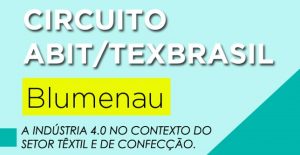 CIRCUITO
ABIT/TEXBRASIL

Blumenau

A INDÚSTRIA 4.0 NO CONTEXTO DO SETOR TÊXTIL E DE CONFECÇÃO.